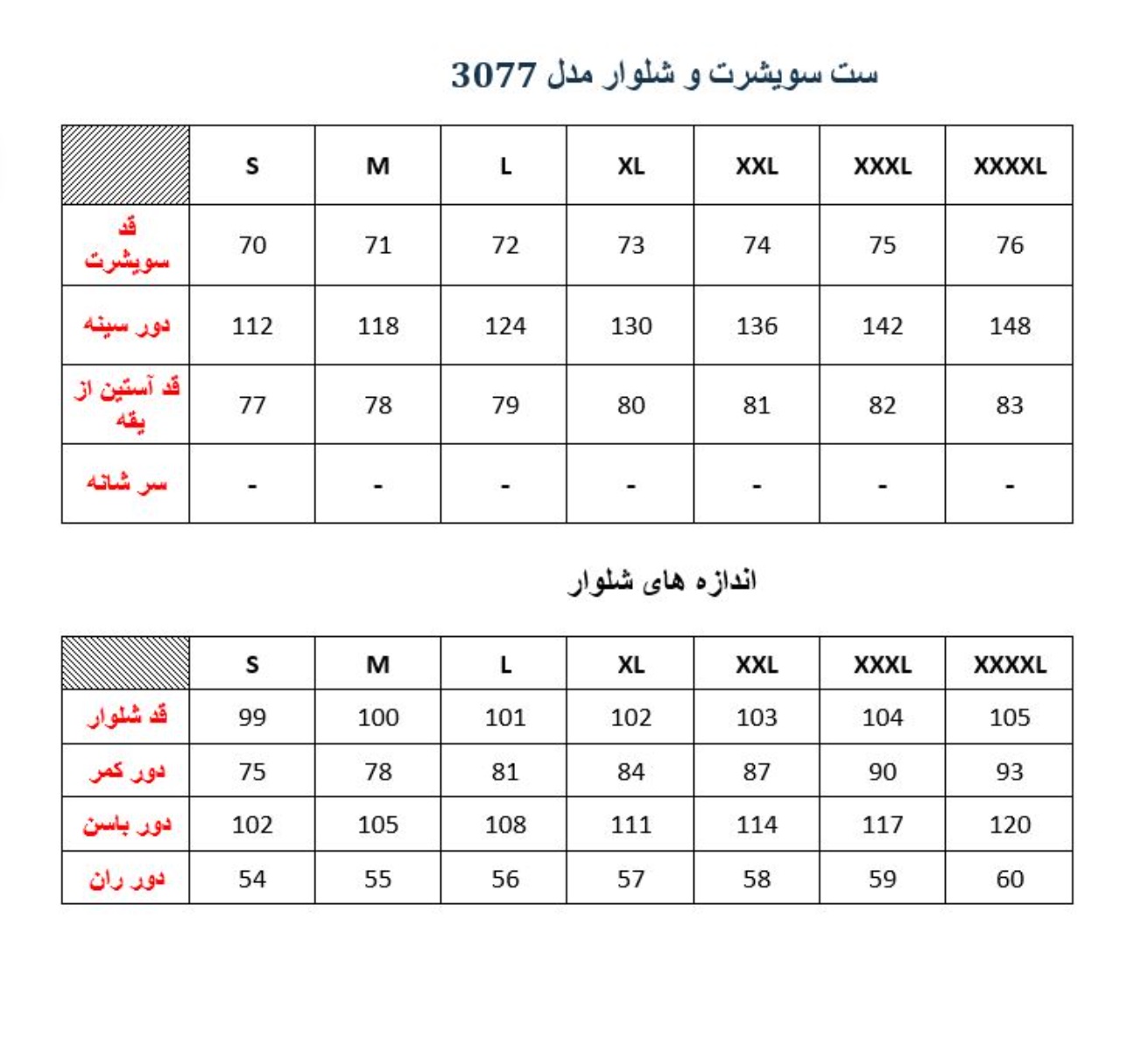 ست سویشرت و شلوار مدل 3077

| | S | M | L | XL | XXL | XXXL | XXXXL |
|---|---|---|---|---|---|---|---|
| قد سویشرت | 70 | 71 | 72 | 73 | 74 | 75 | 76 |
| دور سینه | 112 | 118 | 124 | 130 | 136 | 142 | 148 |
| قد آستین از یقه | 77 | 78 | 79 | 80 | 81 | 82 | 83 |
| سر شانه | - | - | - | - | - | - | - |

اندازه های شلوار

| | S | M | L | XL | XXL | XXXL | XXXXL |
|---|---|---|---|---|---|---|---|
| قد شلوار | 99 | 100 | 101 | 102 | 103 | 104 | 105 |
| دور کمر | 75 | 78 | 81 | 84 | 87 | 90 | 93 |
| دور باسن | 102 | 105 | 108 | 111 | 114 | 117 | 120 |
| دور ران | 54 | 55 | 56 | 57 | 58 | 59 | 60 |